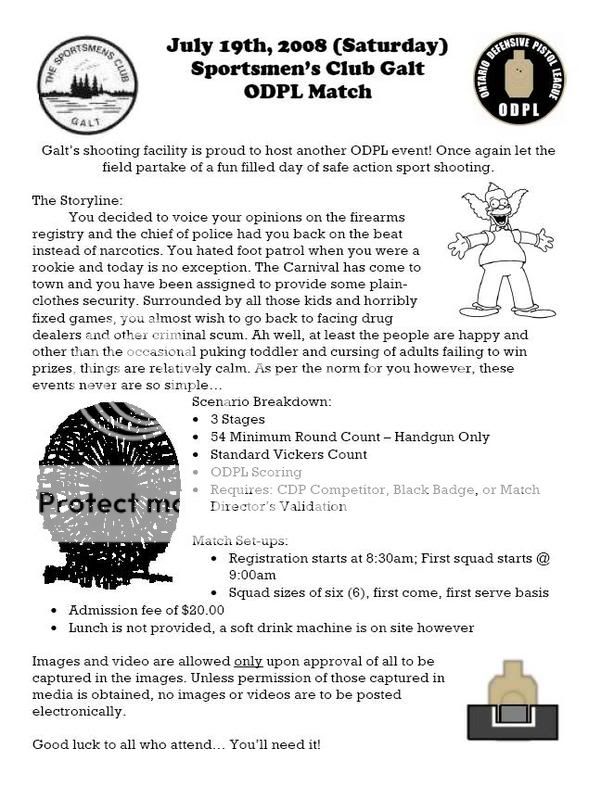 THE SPORTSMENS CLUB
GALT

July 19th, 2008 (Saturday)
Sportsmen's Club Galt
ODPL Match

ONTARIO DEFENSIVE PISTOL LEAGUE
ODPL

Galt's shooting facility is proud to host another ODPL event! Once again let the field partake of a fun filled day of safe action sport shooting.

The Storyline:
You decided to voice your opinions on the firearms registry and the chief of police had you back on the beat instead of narcotics. You hated foot patrol when you were a rookie and today is no exception. The Carnival has come to town and you have been assigned to provide some plain-clothes security. Surrounded by all those kids and horribly fixed games, you almost wish to go back to facing drug dealers and other criminal scum. Ah well, at least the people are happy and other than the occasional puking toddler and cursing of adults failing to win prizes, things are relatively calm. As per the norm for you however, these events never are so simple…

Protect m

Scenario Breakdown:
• 3 Stages
• 54 Minimum Round Count – Handgun Only
• Standard Vickers Count
• ODPL Scoring
• Requires: CDP Competitor, Black Badge, or Match Director's Validation

Match Set-ups:
• Registration starts at 8:30am; First squad starts @ 9:00am
• Squad sizes of six (6), first come, first serve basis
• Admission fee of $20.00
• Lunch is not provided, a soft drink machine is on site however

Images and video are allowed only upon approval of all to be captured in the images. Unless permission of those captured in media is obtained, no images or videos are to be posted electronically.

Good luck to all who attend… You'll need it!